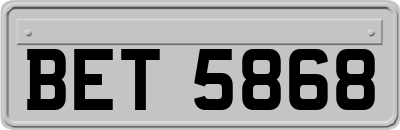 BET 5868